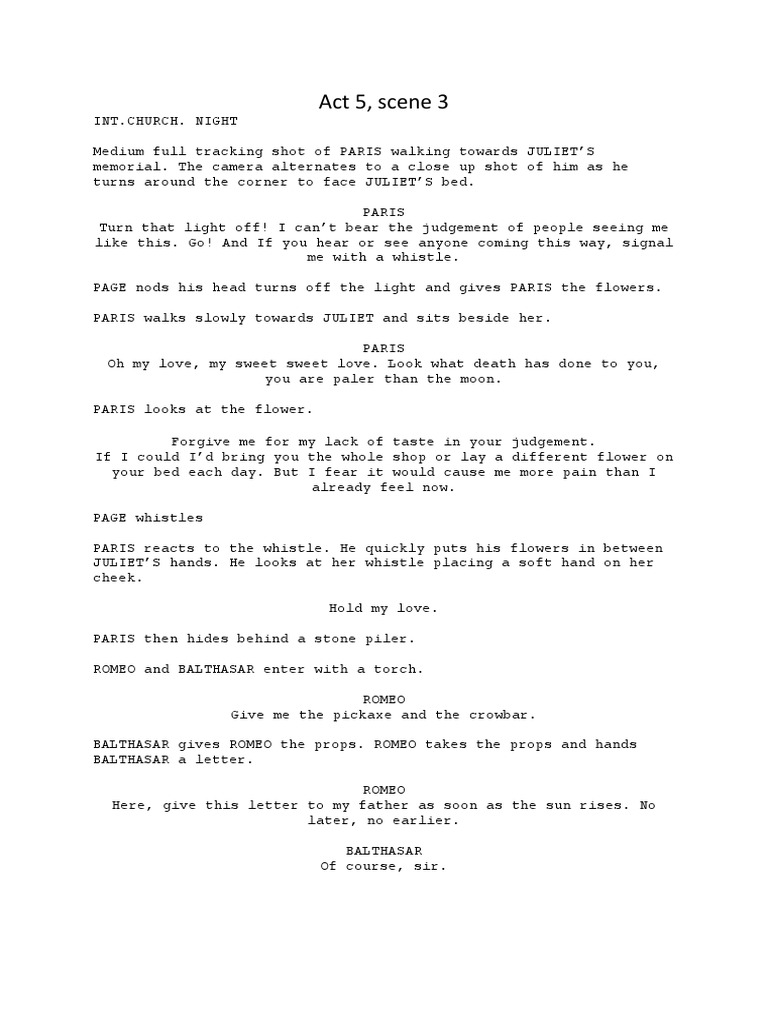 Act 5, scene 3

INT.CHURCH. NIGHT

Medium full tracking shot of PARIS walking towards JULIET'S memorial. The camera alternates to a close up shot of him as he turns around the corner to face JULIET'S bed.

PARIS
Turn that light off! I can't bear the judgement of people seeing me like this. Go! And If you hear or see anyone coming this way, signal me with a whistle.

PAGE nods his head turns off the light and gives PARIS the flowers.

PARIS walks slowly towards JULIET and sits beside her.

PARIS
Oh my love, my sweet sweet love. Look what death has done to you, you are paler than the moon.

PARIS looks at the flower.

Forgive me for my lack of taste in your judgement. If I could I'd bring you the whole shop or lay a different flower on your bed each day. But I fear it would cause me more pain than I already feel now.

PAGE whistles

PARIS reacts to the whistle. He quickly puts his flowers in between JULIET'S hands. He looks at her whistle placing a soft hand on her cheek.

Hold my love.

PARIS then hides behind a stone piler.

ROMEO and BALTHASAR enter with a torch.

ROMEO
Give me the pickaxe and the crowbar.

BALTHASAR gives ROMEO the props. ROMEO takes the props and hands BALTHASAR a letter.

ROMEO
Here, give this letter to my father as soon as the sun rises. No later, no earlier.

BALTHASAR
Of course, sir.